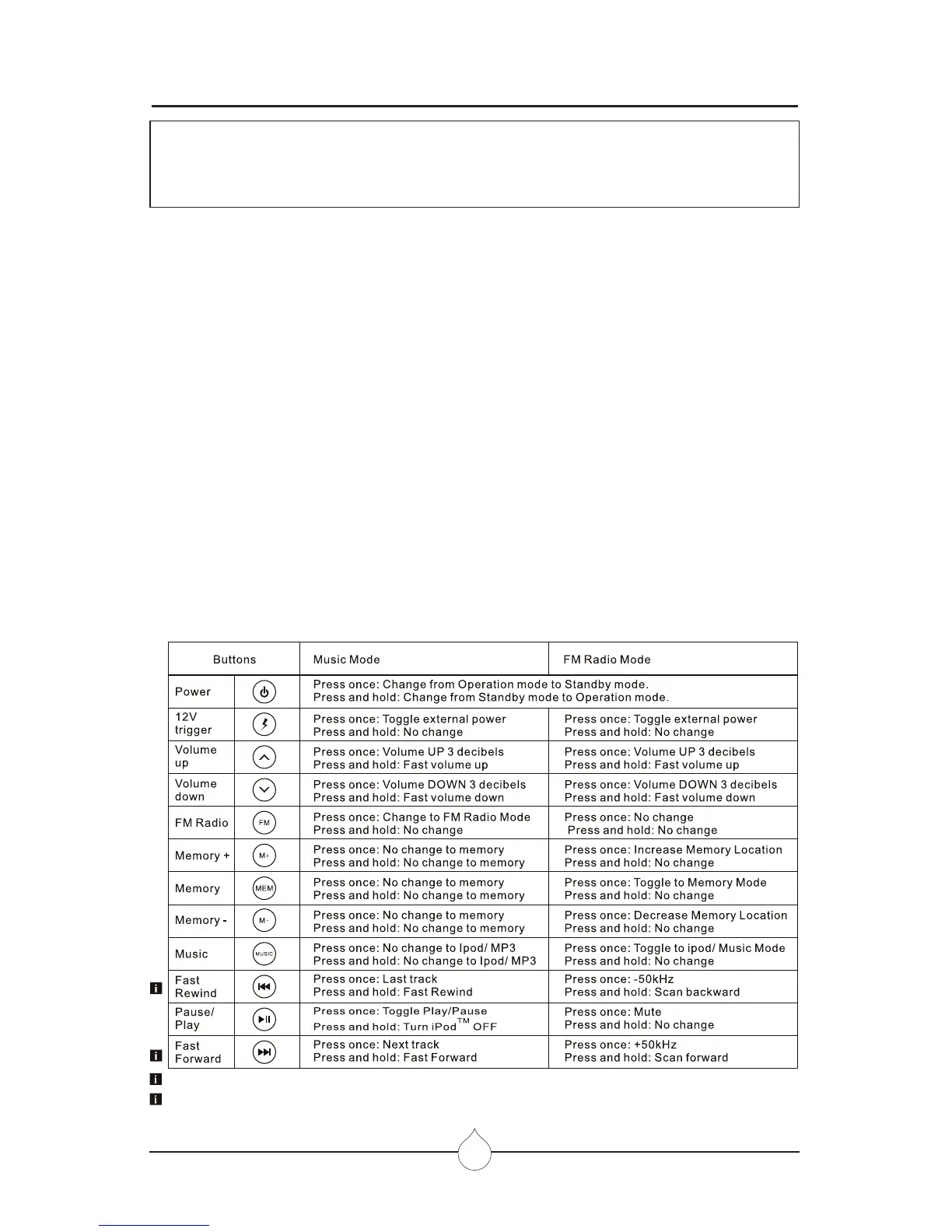 | Buttons | | Music Mode | FM Radio Mode |
|---|---|---|---|
| Power | | Press once: Change from Operation mode to Standby mode. Press and hold: Change from Standby mode to Operation mode. | |
| 12V trigger | | Press once: Toggle external power Press and hold: No change | Press once: Toggle external power Press and hold: No change |
| Volume up | | Press once: Volume UP 3 decibels Press and hold: Fast volume up | Press once: Volume UP 3 decibels Press and hold: Fast volume up |
| Volume down | | Press once: Volume DOWN 3 decibels Press and hold: Fast volume down | Press once: Volume DOWN 3 decibels Press and hold: Fast volume down |
| FM Radio | FM | Press once: Change to FM Radio Mode Press and hold: No change | Press once: No change Press and hold: No change |
| Memory + | M+ | Press once: No change to memory Press and hold: No change to memory | Press once: Increase Memory Location Press and hold: No change |
| Memory | MEM | Press once: No change to memory Press and hold: No change to memory | Press once: Toggle to Memory Mode Press and hold: No change |
| Memory - | M- | Press once: No change to memory Press and hold: No change to memory | Press once: Decrease Memory Location Press and hold: No change |
| Music | MUSIC | Press once: No change to Ipod/ MP3 Press and hold: No change to Ipod/ MP3 | Press once: Toggle to ipod/ Music Mode Press and hold: No change |
| Fast Rewind | | Press once: Last track Press and hold: Fast Rewind | Press once: -50kHz Press and hold: Scan backward |
| Pause/ Play | | Press once: Toggle Play/Pause Press and hold: Turn iPod$^{TM}$ OFF | Press once: Mute Press and hold: No change |
| Fast Forward | | Press once: Next track Press and hold: Fast Forward | Press once: +50kHz Press and hold: Scan forward |